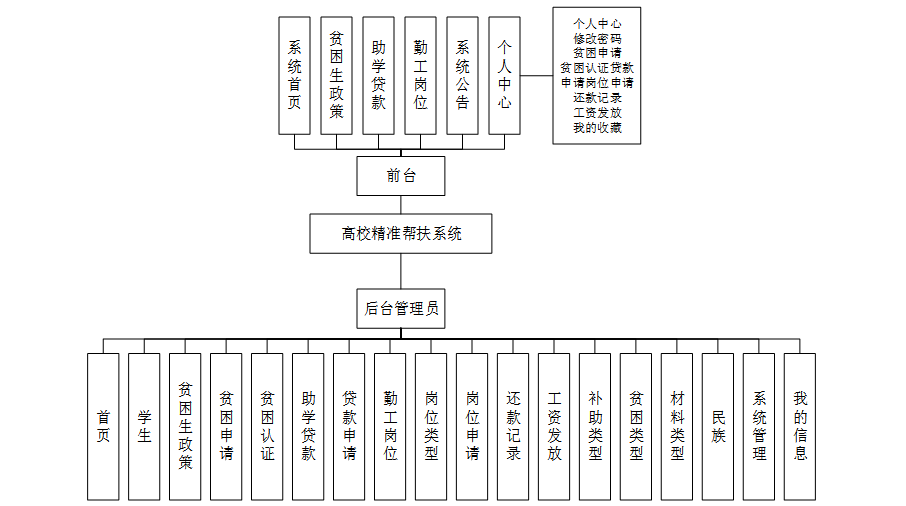 系统首页

贫困生政策

助学贷款

勤工岗位

系统公告

个人中心

个人中心
修改密码
贫困申请
贫困认证贷款
申请岗位申请
还款记录
工资发放
我的收藏

前台

高校精准帮扶系统

后台管理员

首页

学生

贫困生政策

贫困申请

贫困认证

助学贷款

贷款申请

勤工岗位

岗位类型

岗位申请

还款记录

工资发放

补助类型

贫困类型

材料类型

民族

系统管理

我的信息